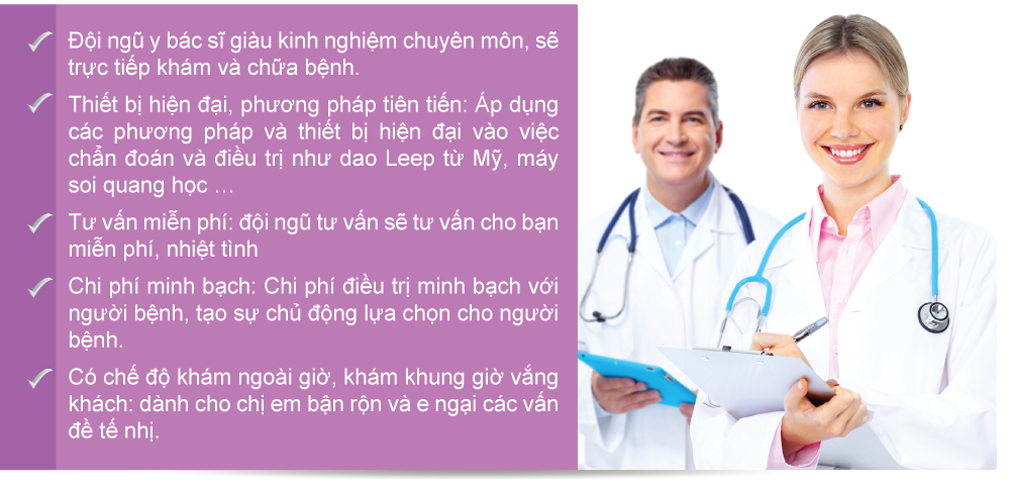 Đội ngũ y bác sĩ giàu kinh nghiệm chuyên môn, sẽ trực tiếp khám và chữa bệnh.

Thiết bị hiện đại, phương pháp tiên tiến: Áp dụng các phương pháp và thiết bị hiện đại vào việc chẩn đoán và điều trị như dao Leep từ Mỹ, máy soi quang học …

Tư vấn miễn phí: đội ngũ tư vấn sẽ tư vấn cho bạn miễn phí, nhiệt tình

Chi phí minh bạch: Chi phí điều trị minh bạch với người bệnh, tạo sự chủ động lựa chọn cho người bệnh.

Có chế độ khám ngoài giờ, khám khung giờ vắng khách: dành cho chị em bận rộn và e ngại các vấn đề tế nhị.